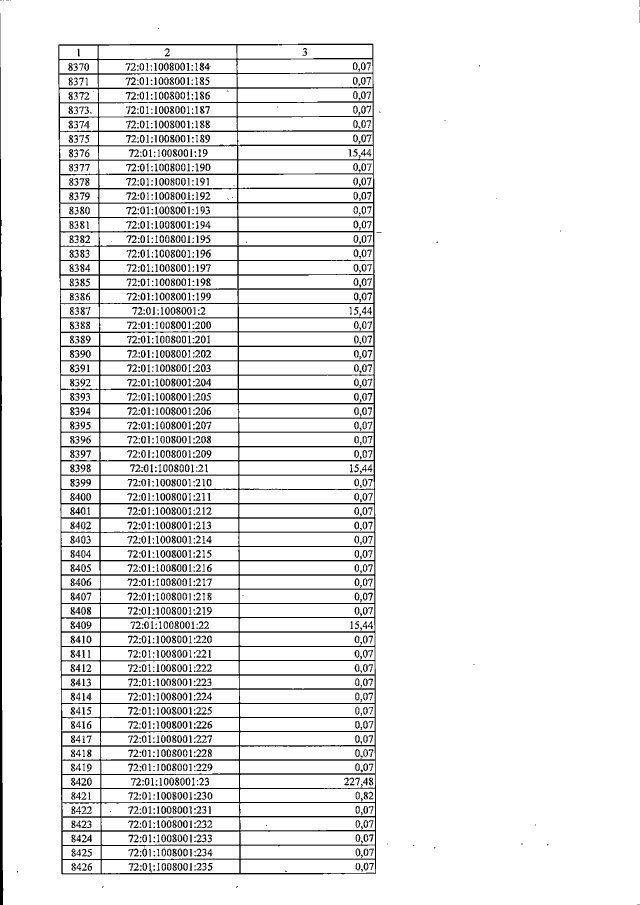 | 1 | 2 | 3 |
|---|---|---|
| 8370 | 72:01:1008001:184 | 0,07 |
| 8371 | 72:01:1008001:185 | 0,07 |
| 8372 | 72:01:1008001:186 | 0,07 |
| 8373 | 72:01:1008001:187 | 0,07 |
| 8374 | 72:01:1008001:188 | 0,07 |
| 8375 | 72:01:1008001:189 | 0,07 |
| 8376 | 72:01:1008001:19 | 15,44 |
| 8377 | 72:01:1008001:190 | 0,07 |
| 8378 | 72:01:1008001:191 | 0,07 |
| 8379 | 72:01:1008001:192 | 0,07 |
| 8380 | 72:01:1008001:193 | 0,07 |
| 8381 | 72:01:1008001:194 | 0,07 |
| 8382 | 72:01:1008001:195 | 0,07 |
| 8383 | 72:01:1008001:196 | 0,07 |
| 8384 | 72:01:1008001:197 | 0,07 |
| 8385 | 72:01:1008001:198 | 0,07 |
| 8386 | 72:01:1008001:199 | 0,07 |
| 8387 | 72:01:1008001:2 | 15,44 |
| 8388 | 72:01:1008001:200 | 0,07 |
| 8389 | 72:01:1008001:201 | 0,07 |
| 8390 | 72:01:1008001:202 | 0,07 |
| 8391 | 72:01:1008001:203 | 0,07 |
| 8392 | 72:01:1008001:204 | 0,07 |
| 8393 | 72:01:1008001:205 | 0,07 |
| 8394 | 72:01:1008001:206 | 0,07 |
| 8395 | 72:01:1008001:207 | 0,07 |
| 8396 | 72:01:1008001:208 | 0,07 |
| 8397 | 72:01:1008001:209 | 0,07 |
| 8398 | 72:01:1008001:21 | 15,44 |
| 8399 | 72:01:1008001:210 | 0,07 |
| 8400 | 72:01:1008001:211 | 0,07 |
| 8401 | 72:01:1008001:212 | 0,07 |
| 8402 | 72:01:1008001:213 | 0,07 |
| 8403 | 72:01:1008001:214 | 0,07 |
| 8404 | 72:01:1008001:215 | 0,07 |
| 8405 | 72:01:1008001:216 | 0,07 |
| 8406 | 72:01:1008001:217 | 0,07 |
| 8407 | 72:01:1008001:218 | 0,07 |
| 8408 | 72:01:1008001:219 | 0,07 |
| 8409 | 72:01:1008001:22 | 15,44 |
| 8410 | 72:01:1008001:220 | 0,07 |
| 8411 | 72:01:1008001:221 | 0,07 |
| 8412 | 72:01:1008001:222 | 0,07 |
| 8413 | 72:01:1008001:223 | 0,07 |
| 8414 | 72:01:1008001:224 | 0,07 |
| 8415 | 72:01:1008001:225 | 0,07 |
| 8416 | 72:01:1008001:226 | 0,07 |
| 8417 | 72:01:1008001:227 | 0,07 |
| 8418 | 72:01:1008001:228 | 0,07 |
| 8419 | 72:01:1008001:229 | 0,07 |
| 8420 | 72:01:1008001:23 | 227,48 |
| 8421 | 72:01:1008001:230 | 0,82 |
| 8422 | 72:01:1008001:231 | 0,07 |
| 8423 | 72:01:1008001:232 | 0,07 |
| 8424 | 72:01:1008001:233 | 0,07 |
| 8425 | 72:01:1008001:234 | 0,07 |
| 8426 | 72:01:1008001:235 | 0,07 |